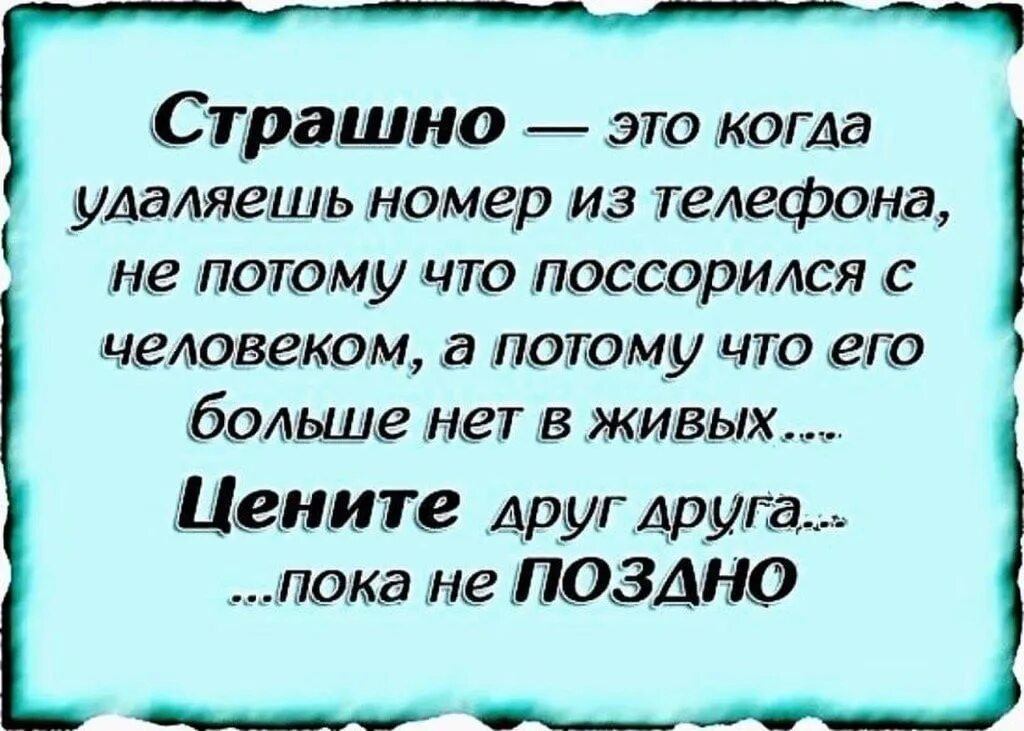 Страшно — это когда удаляешь номер из телефона, не потому что поссорился с человеком, а потому что его больше нет в живых....

Цените друг друга...

...пока не ПОЗДНО